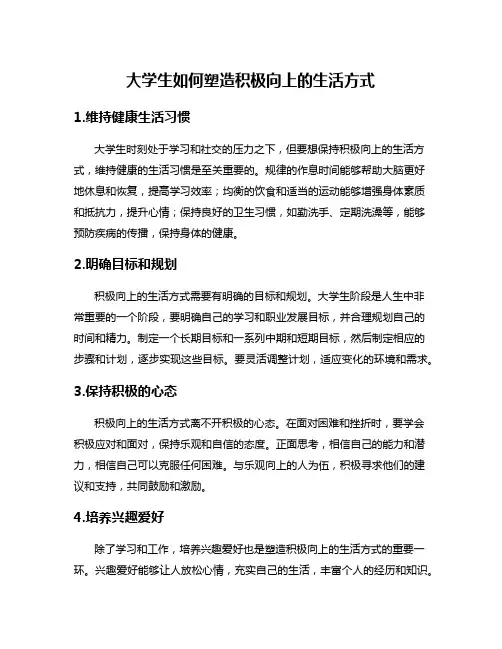 大学生如何塑造积极向上的生活方式

1.维持健康生活习惯

大学生时刻处于学习和社交的压力之下，但要想保持积极向上的生活方式，维持健康的生活习惯是至关重要的。规律的作息时间能够帮助大脑更好地休息和恢复，提高学习效率；均衡的饮食和适当的运动能够增强身体素质和抵抗力，提升心情；保持良好的卫生习惯，如勤洗手、定期洗澡等，能够预防疾病的传播，保持身体的健康。

2.明确目标和规划

积极向上的生活方式需要有明确的目标和规划。大学生阶段是人生中非常重要的一个阶段，要明确自己的学习和职业发展目标，并合理规划自己的时间和精力。制定一个长期目标和一系列中期和短期目标，然后制定相应的步骤和计划，逐步实现这些目标。要灵活调整计划，适应变化的环境和需求。

3.保持积极的心态

积极向上的生活方式离不开积极的心态。在面对困难和挫折时，要学会积极应对和面对，保持乐观和自信的态度。正面思考，相信自己的能力和潜力，相信自己可以克服任何困难。与乐观向上的人为伍，积极寻求他们的建议和支持，共同鼓励和激励。

4.培养兴趣爱好

除了学习和工作，培养兴趣爱好也是塑造积极向上的生活方式的重要一环。兴趣爱好能够让人放松心情，充实自己的生活，丰富个人的经历和知识。